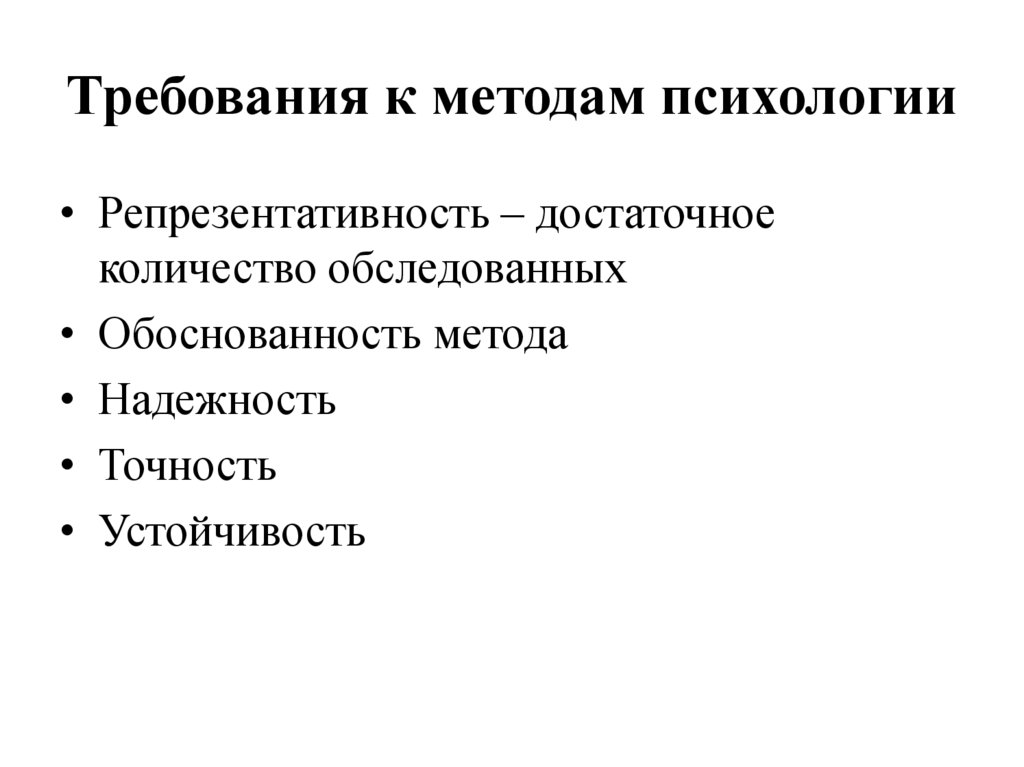 Требования к методам психологии

• Репрезентативность – достаточное количество обследованных
• Обоснованность метода
• Надежность
• Точность
• Устойчивость